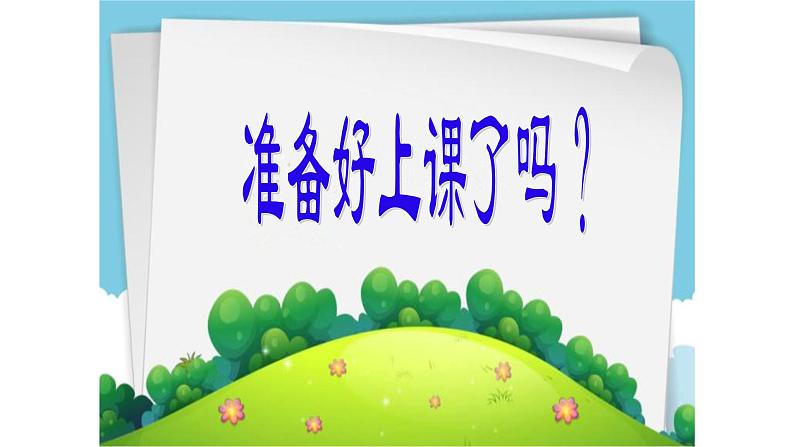 准备好上课了吗？